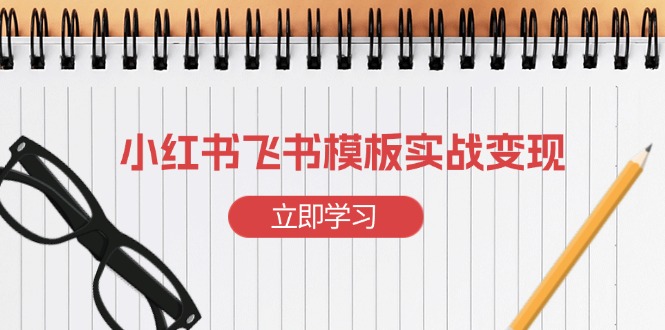 小红书飞书模板实战变现

立即学习